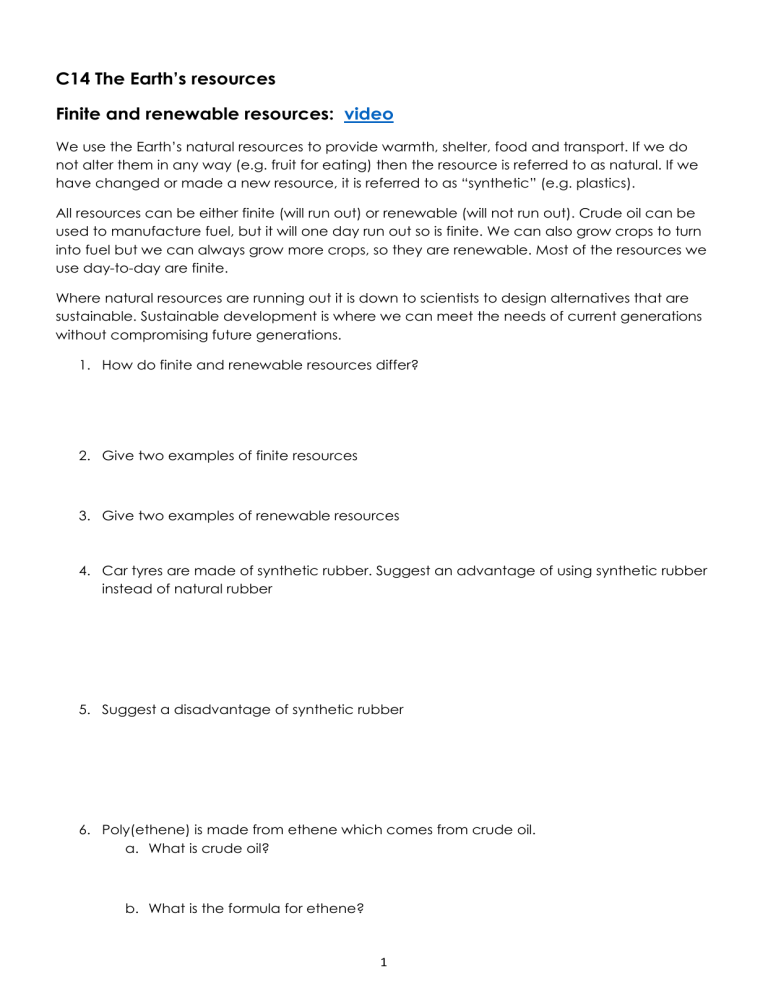 C14 The Earth's resources

Finite and renewable resources: video

We use the Earth's natural resources to provide warmth, shelter, food and transport. If we do not alter them in any way (e.g. fruit for eating) then the resource is referred to as natural. If we have changed or made a new resource, it is referred to as "synthetic" (e.g. plastics).

All resources can be either finite (will run out) or renewable (will not run out). Crude oil can be used to manufacture fuel, but it will one day run out so is finite. We can also grow crops to turn into fuel but we can always grow more crops, so they are renewable. Most of the resources we use day-to-day are finite.

Where natural resources are running out it is down to scientists to design alternatives that are sustainable. Sustainable development is where we can meet the needs of current generations without compromising future generations.

1. How do finite and renewable resources differ?

2. Give two examples of finite resources

3. Give two examples of renewable resources

4. Car tyres are made of synthetic rubber. Suggest an advantage of using synthetic rubber instead of natural rubber

5. Suggest a disadvantage of synthetic rubber

6. Poly(ethene) is made from ethene which comes from crude oil.
a. What is crude oil?

b. What is the formula for ethene?

1